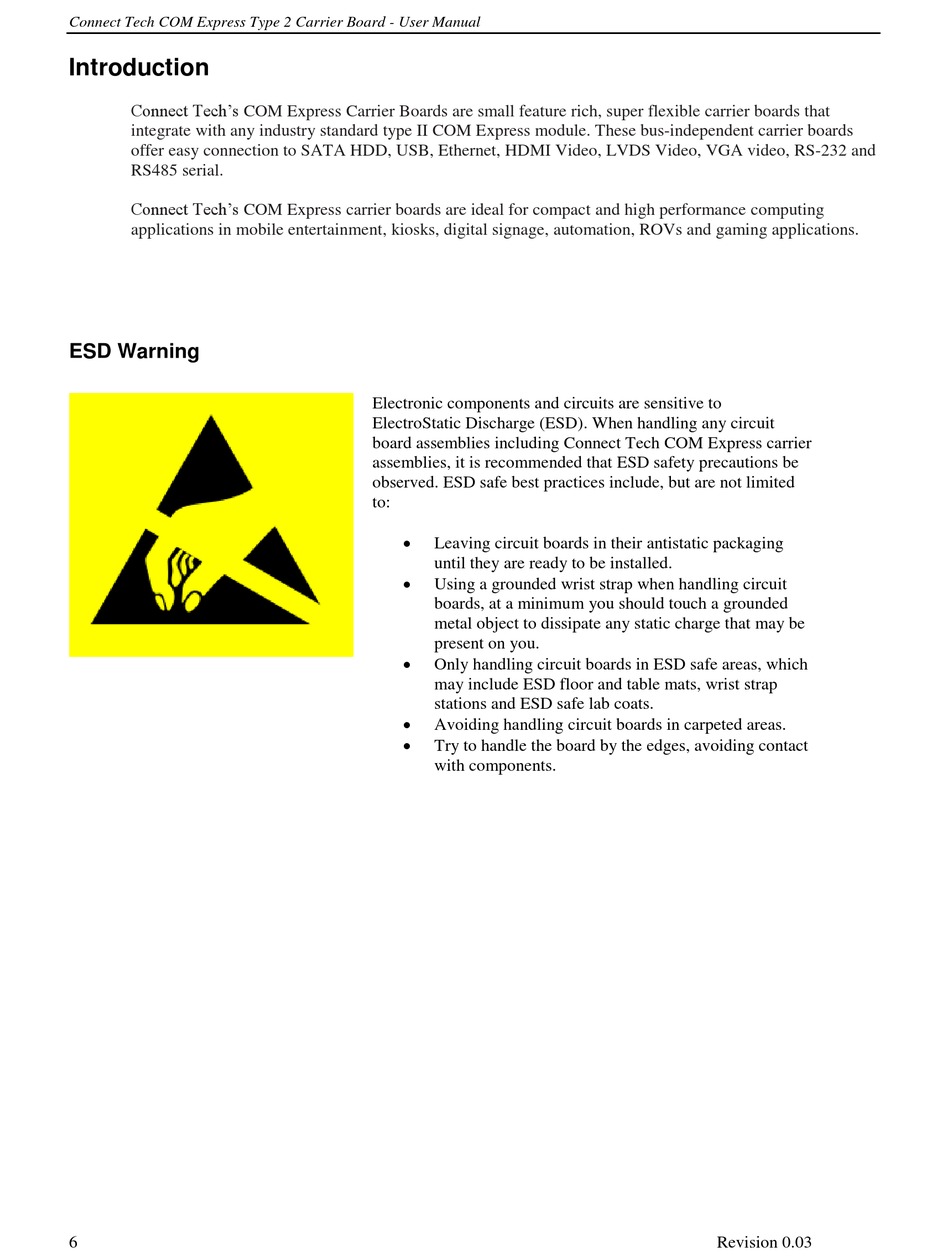 Connect Tech COM Express Type 2 Carrier Board - User Manual

Introduction

Connect Tech's COM Express Carrier Boards are small feature rich, super flexible carrier boards that integrate with any industry standard type II COM Express module. These bus-independent carrier boards offer easy connection to SATA HDD, USB, Ethernet, HDMI Video, LVDS Video, VGA video, RS-232 and RS485 serial.

Connect Tech's COM Express carrier boards are ideal for compact and high performance computing applications in mobile entertainment, kiosks, digital signage, automation, ROVs and gaming applications.

ESD Warning

Electronic components and circuits are sensitive to ElectroStatic Discharge (ESD). When handling any circuit board assemblies including Connect Tech COM Express carrier assemblies, it is recommended that ESD safety precautions be observed. ESD safe best practices include, but are not limited to:

• Leaving circuit boards in their antistatic packaging until they are ready to be installed.
• Using a grounded wrist strap when handling circuit boards, at a minimum you should touch a grounded metal object to dissipate any static charge that may be present on you.
• Only handling circuit boards in ESD safe areas, which may include ESD floor and table mats, wrist strap stations and ESD safe lab coats.
• Avoiding handling circuit boards in carpeted areas.
• Try to handle the board by the edges, avoiding contact with components.

6

Revision 0.03